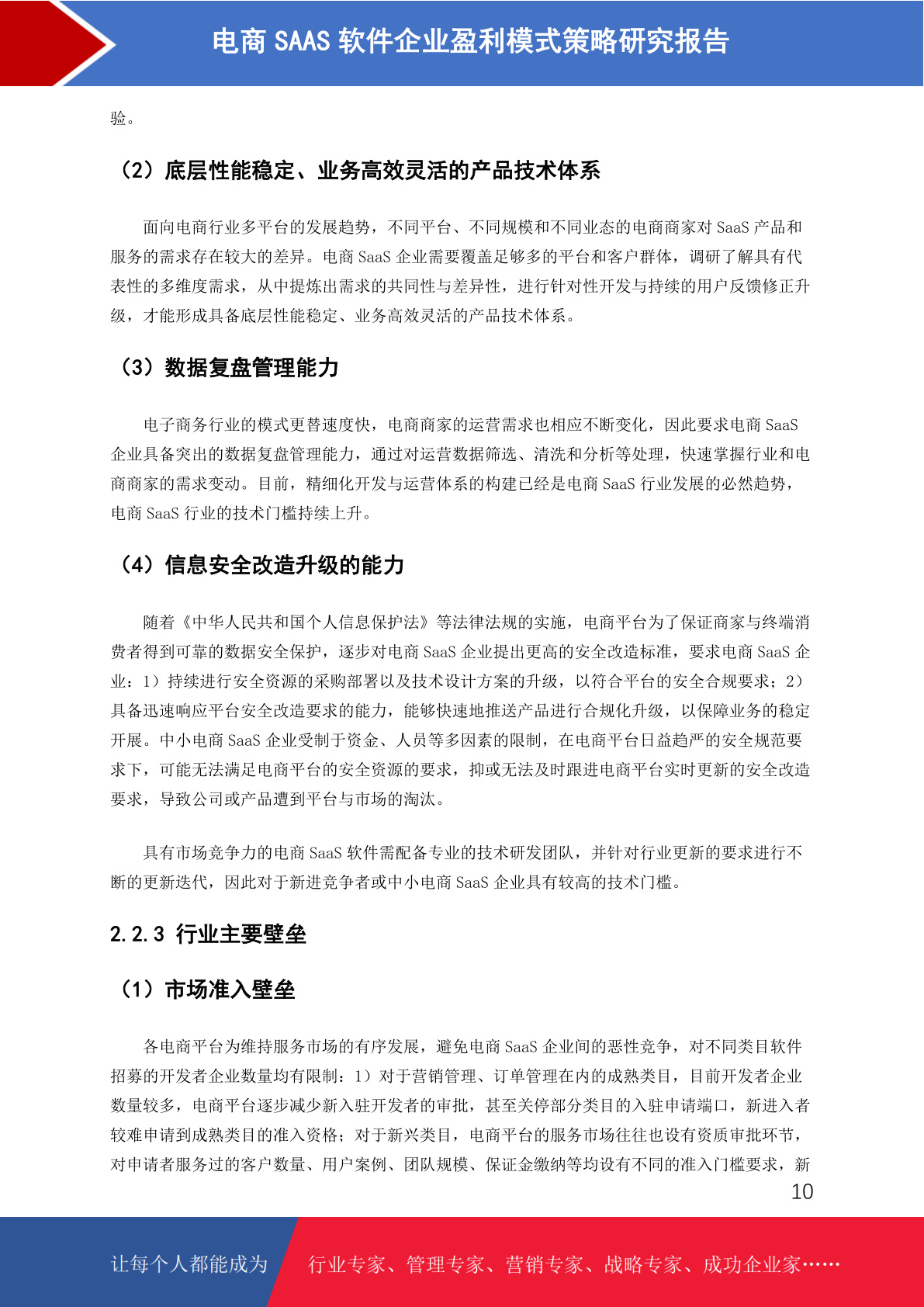 电商 SAAS 软件企业盈利模式策略研究报告

验。

（2）底层性能稳定、业务高效灵活的产品技术体系

面向电商行业多平台的发展趋势，不同平台、不同规模和不同业态的电商商家对 SaaS 产品和服务的需求存在较大的差异。电商 SaaS 企业需要覆盖足够多的平台和客户群体，调研了解具有代表性的多维度需求，从中提炼出需求的共同性与差异性，进行针对性开发与持续的用户反馈修正升级，才能形成具备底层性能稳定、业务高效灵活的产品技术体系。

（3）数据复盘管理能力

电子商务行业的模式更替速度快，电商商家的运营需求也相应不断变化，因此要求电商 SaaS 企业具备突出的数据复盘管理能力，通过对运营数据筛选、清洗和分析等处理，快速掌握行业和电商商家的需求变动。目前，精细化开发与运营体系的构建已经是电商 SaaS 行业发展的必然趋势，电商 SaaS 行业的技术门槛持续上升。

（4）信息安全改造升级的能力

随着《中华人民共和国个人信息保护法》等法律法规的实施，电商平台为了保证商家与终端消费者得到可靠的数据安全保护，逐步对电商 SaaS 企业提出更高的安全改造标准，要求电商 SaaS 企业：1）持续进行安全资源的采购部署以及技术设计方案的升级，以符合平台的安全合规要求；2）具备迅速响应平台安全改造要求的能力，能够快速地推送产品进行合规化升级，以保障业务的稳定开展。中小电商 SaaS 企业受制于资金、人员等多因素的限制，在电商平台日益趋严的安全规范要求下，可能无法满足电商平台的安全资源的要求，抑或无法及时跟进电商平台实时更新的安全改造要求，导致公司或产品遭到平台与市场的淘汰。

具有市场竞争力的电商 SaaS 软件需配备专业的技术研发团队，并针对行业更新的要求进行不断的更新迭代，因此对于新进竞争者或中小电商 SaaS 企业具有较高的技术门槛。

2.2.3 行业主要壁垒

（1）市场准入壁垒

各电商平台为维持服务市场的有序发展，避免电商 SaaS 企业间的恶性竞争，对不同类目软件招募的开发者企业数量均有限制：1）对于营销管理、订单管理在内的成熟类目，目前开发者企业数量较多，电商平台逐步减少新入驻开发者的审批，甚至关停部分类目的入驻申请端口，新进入者较难申请到成熟类目的准入资格；对于新兴类目，电商平台的服务市场往往也设有资质审批环节，对申请者服务过的客户数量、用户案例、团队规模、保证金缴纳等均设有不同的准入门槛要求，新

10

让每个人都能成为 行业专家、管理专家、营销专家、战略专家、成功企业家……